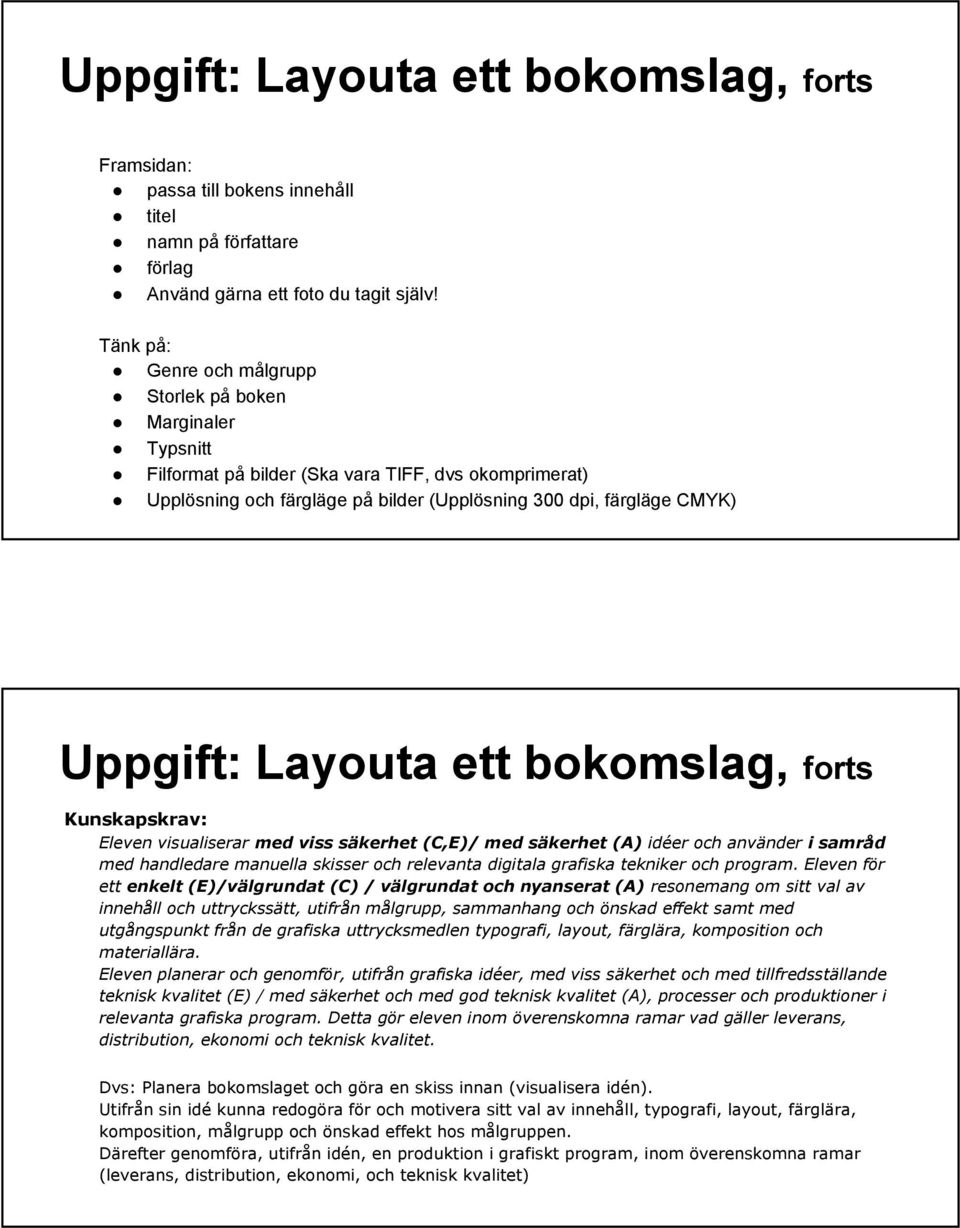 Uppgift: Layouta ett bokomslag, forts

Framsidan:
- passa till bokens innehåll
- titel
- namn på författare
- förlag
- Använd gärna ett foto du tagit själv!

Tänk på:
- Genre och målgrupp
- Storlek på boken
- Marginaler
- Typsnitt
- Filformat på bilder (Ska vara TIFF, dvs okomprimerat)
- Upplösning och färgläge på bilder (Upplösning 300 dpi, färgläge CMYK)

Uppgift: Layouta ett bokomslag, forts

Kunskapskrav:
Eleven visualiserar med viss säkerhet (C,E)/ med säkerhet (A) idéer och använder i samråd med handledare manuella skisser och relevanta digitala grafiska tekniker och program. Eleven för ett enkelt (E)/välgrundat (C) / välgrundat och nyanserat (A) resonemang om sitt val av innehåll och uttryckssätt, utifrån målgrupp, sammanhang och önskad effekt samt med utgångspunkt från de grafiska uttrycksmedlen typografi, layout, färglära, komposition och materiallära.
Eleven planerar och genomför, utifrån grafiska idéer, med viss säkerhet och med tillfredsställande teknisk kvalitet (E) / med säkerhet och med god teknisk kvalitet (A), processer och produktioner i relevanta grafiska program. Detta gör eleven inom överenskomna ramar vad gäller leverans, distribution, ekonomi och teknisk kvalitet.

Dvs: Planera bokomslaget och göra en skiss innan (visualisera idén).
Utifrån sin idé kunna redogöra för och motivera sitt val av innehåll, typografi, layout, färglära, komposition, målgrupp och önskad effekt hos målgruppen.
Därefter genomföra, utifrån idén, en produktion i grafiskt program, inom överenskomna ramar (leverans, distribution, ekonomi, och teknisk kvalitet)